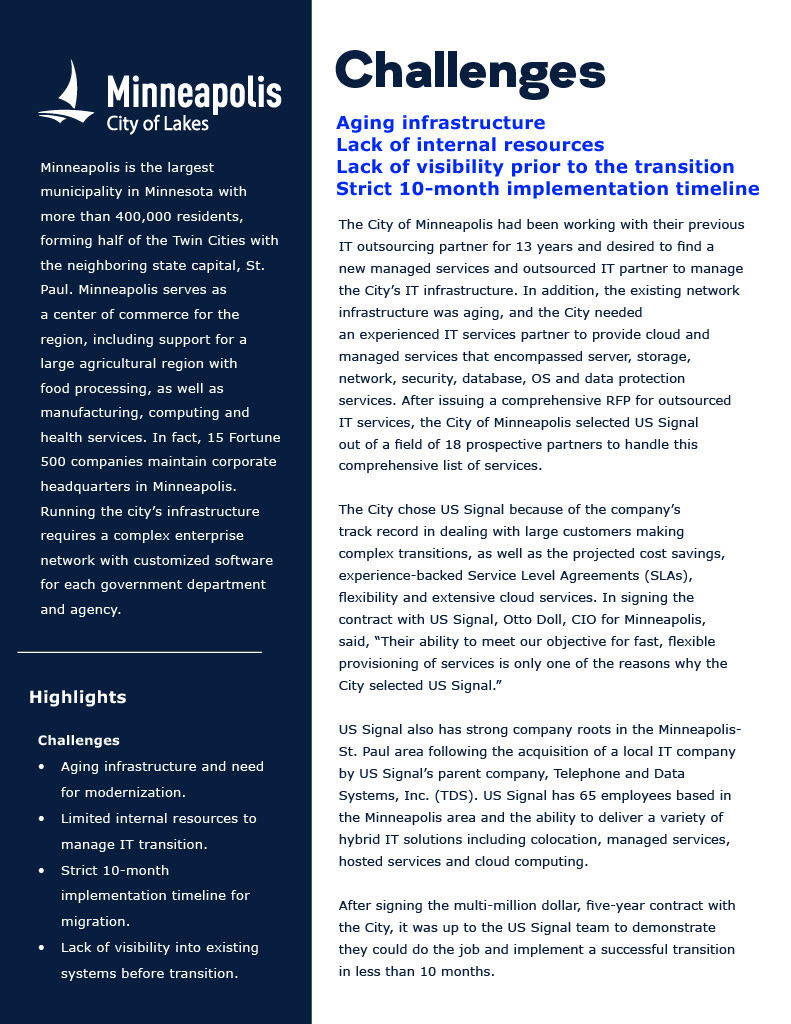 Minneapolis
City of Lakes

Minneapolis is the largest municipality in Minnesota with more than 400,000 residents, forming half of the Twin Cities with the neighboring state capital, St. Paul. Minneapolis serves as a center of commerce for the region, including support for a large agricultural region with food processing, as well as manufacturing, computing and health services. In fact, 15 Fortune 500 companies maintain corporate headquarters in Minneapolis. Running the city's infrastructure requires a complex enterprise network with customized software for each government department and agency.

Highlights

Challenges

• Aging infrastructure and need for modernization.
• Limited internal resources to manage IT transition.
• Strict 10-month implementation timeline for migration.
• Lack of visibility into existing systems before transition.

Challenges

Aging infrastructure
Lack of internal resources
Lack of visibility prior to the transition
Strict 10-month implementation timeline

The City of Minneapolis had been working with their previous IT outsourcing partner for 13 years and desired to find a new managed services and outsourced IT partner to manage the City's IT infrastructure. In addition, the existing network infrastructure was aging, and the City needed an experienced IT services partner to provide cloud and managed services that encompassed server, storage, network, security, database, OS and data protection services. After issuing a comprehensive RFP for outsourced IT services, the City of Minneapolis selected US Signal out of a field of 18 prospective partners to handle this comprehensive list of services.

The City chose US Signal because of the company's track record in dealing with large customers making complex transitions, as well as the projected cost savings, experience-backed Service Level Agreements (SLAs), flexibility and extensive cloud services. In signing the contract with US Signal, Otto Doll, CIO for Minneapolis, said, "Their ability to meet our objective for fast, flexible provisioning of services is only one of the reasons why the City selected US Signal."

US Signal also has strong company roots in the Minneapolis-St. Paul area following the acquisition of a local IT company by US Signal's parent company, Telephone and Data Systems, Inc. (TDS). US Signal has 65 employees based in the Minneapolis area and the ability to deliver a variety of hybrid IT solutions including colocation, managed services, hosted services and cloud computing.

After signing the multi-million dollar, five-year contract with the City, it was up to the US Signal team to demonstrate they could do the job and implement a successful transition in less than 10 months.